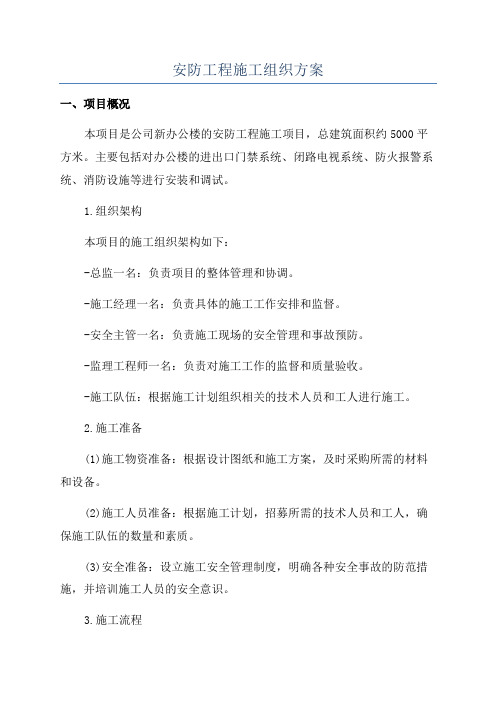 安防工程施工组织方案

一、项目概况

本项目是公司新办公楼的安防工程施工项目，总建筑面积约5000平方米。主要包括对办公楼的进出口门禁系统、闭路电视系统、防火报警系统、消防设施等进行安装和调试。

1.组织架构

本项目的施工组织架构如下：

-总监一名：负责项目的整体管理和协调。

-施工经理一名：负责具体的施工工作安排和监督。

-安全主管一名：负责施工现场的安全管理和事故预防。

-监理工程师一名：负责对施工工作的监督和质量验收。

-施工队伍：根据施工计划组织相关的技术人员和工人进行施工。

2.施工准备

(1)施工物资准备：根据设计图纸和施工方案，及时采购所需的材料和设备。

(2)施工人员准备：根据施工计划，招募所需的技术人员和工人，确保施工队伍的数量和素质。

(3)安全准备：设立施工安全管理制度，明确各种安全事故的防范措施，并培训施工人员的安全意识。

3.施工流程